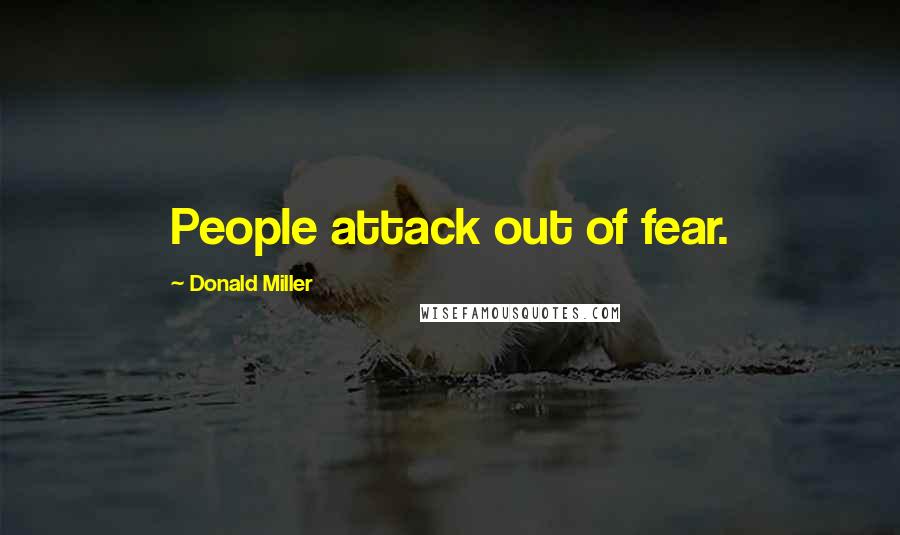 People attack out of fear.

~ Donald Miller

WISEFAMOUSQUOTES.COM